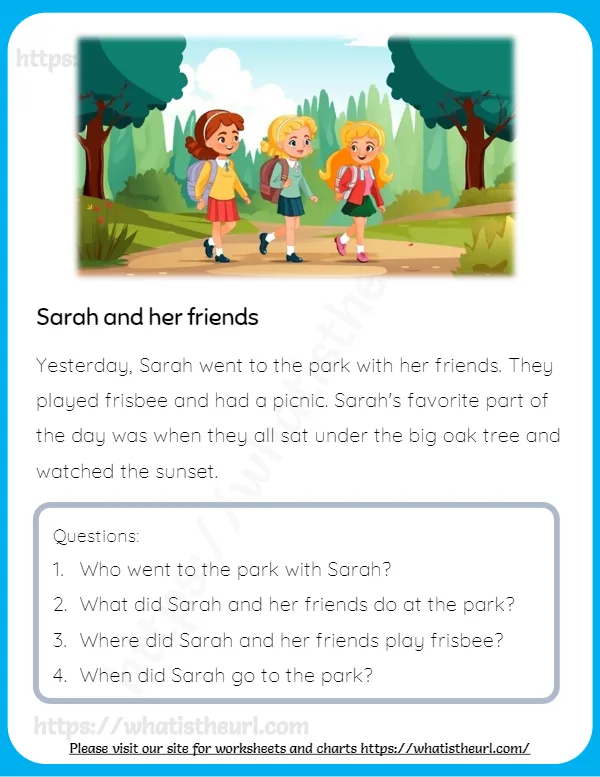 Sarah and her friends

Yesterday, Sarah went to the park with her friends. They played frisbee and had a picnic. Sarah's favorite part of the day was when they all sat under the big oak tree and watched the sunset.

Questions:
1. Who went to the park with Sarah?
2. What did Sarah and her friends do at the park?
3. Where did Sarah and her friends play frisbee?
4. When did Sarah go to the park?

Please visit our site for worksheets and charts https://whatistheurl.com/

https://whatistheurl.com